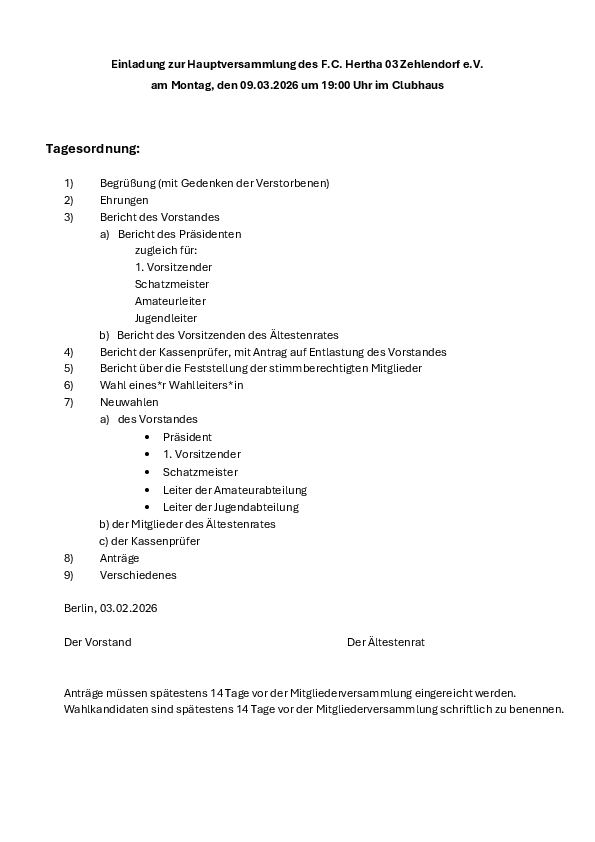 Einladung zur Hauptversammlung des F.C. Hertha 03 Zehlendorf e.V.

am Montag, den 09.03.2026 um 19:00 Uhr im Clubhaus

Tagesordnung:

1) Begrüßung (mit Gedenken der Verstorbenen)
2) Ehrungen
3) Bericht des Vorstandes
a) Bericht des Präsidenten
zugleich für:
1. Vorsitzender
Schatzmeister
Amateurleiter
Jugendleiter
b) Bericht des Vorsitzenden des Ältestenrates
4) Bericht der Kassenprüfer, mit Antrag auf Entlastung des Vorstandes
5) Bericht über die Feststellung der stimmberechtigten Mitglieder
6) Wahl eines*r Wahlleiters*in
7) Neuwahlen
a) des Vorstandes
• Präsident
• 1. Vorsitzender
• Schatzmeister
• Leiter der Amateurabteilung
• Leiter der Jugendabteilung
b) der Mitglieder des Ältestenrates
c) der Kassenprüfer
8) Anträge
9) Verschiedenes

Berlin, 03.02.2026

Der Vorstand

Der Ältestenrat

Anträge müssen spätestens 14 Tage vor der Mitgliederversammlung eingereicht werden.
Wahlkandidaten sind spätestens 14 Tage vor der Mitgliederversammlung schriftlich zu benennen.